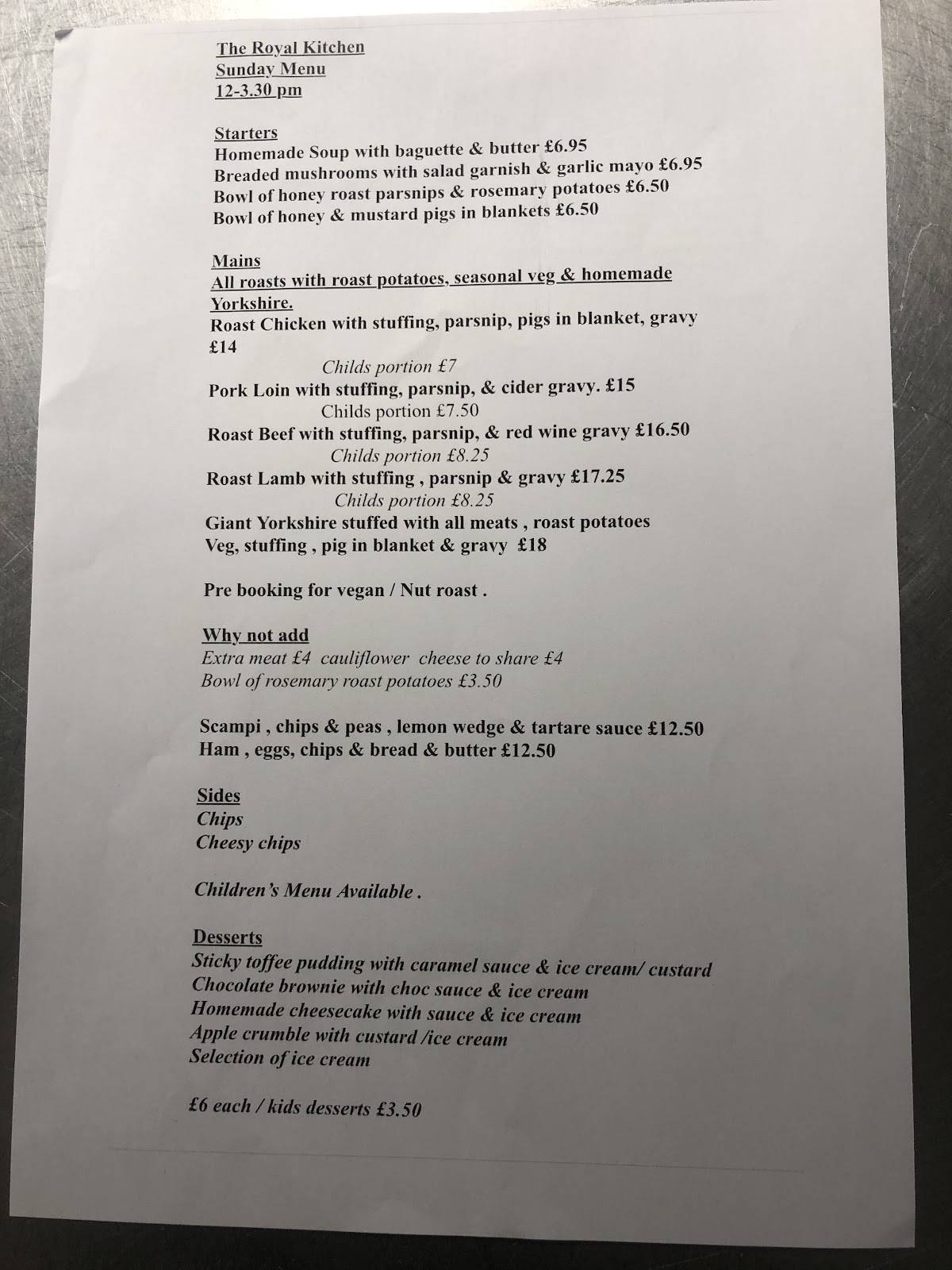 The Royal Kitchen
Sunday Menu
12-3.30 pm

Starters
Homemade Soup with baguette & butter £6.95
Breaded mushrooms with salad garnish & garlic mayo £6.95
Bowl of honey roast parsnips & rosemary potatoes £6.50
Bowl of honey & mustard pigs in blankets £6.50

Mains
All roasts with roast potatoes, seasonal veg & homemade Yorkshire.
Roast Chicken with stuffing, parsnip, pigs in blanket, gravy £14
Childs portion £7
Pork Loin with stuffing, parsnip, & cider gravy. £15
Childs portion £7.50
Roast Beef with stuffing, parsnip, & red wine gravy £16.50
Childs portion £8.25
Roast Lamb with stuffing , parsnip & gravy £17.25
Childs portion £8.25
Giant Yorkshire stuffed with all meats , roast potatoes Veg, stuffing , pig in blanket & gravy £18

Pre booking for vegan / Nut roast .

Why not add
Extra meat £4 cauliflower cheese to share £4
Bowl of rosemary roast potatoes £3.50

Scampi , chips & peas , lemon wedge & tartare sauce £12.50
Ham , eggs, chips & bread & butter £12.50

Sides
Chips
Cheesy chips

Children's Menu Available .

Desserts
Sticky toffee pudding with caramel sauce & ice cream/ custard
Chocolate brownie with choc sauce & ice cream
Homemade cheesecake with sauce & ice cream
Apple crumble with custard /ice cream
Selection of ice cream

£6 each / kids desserts £3.50